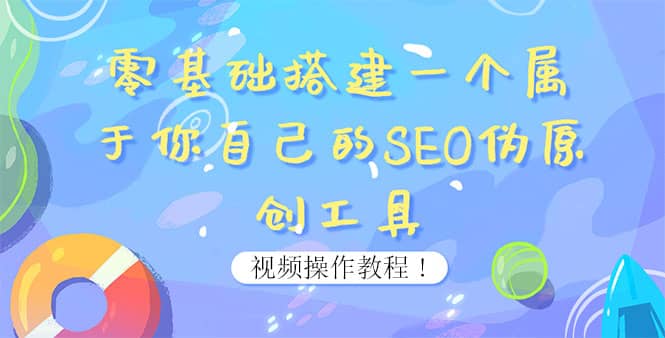 零基础搭建一个属于你自己的SEO伪原创工具

视频操作教程！